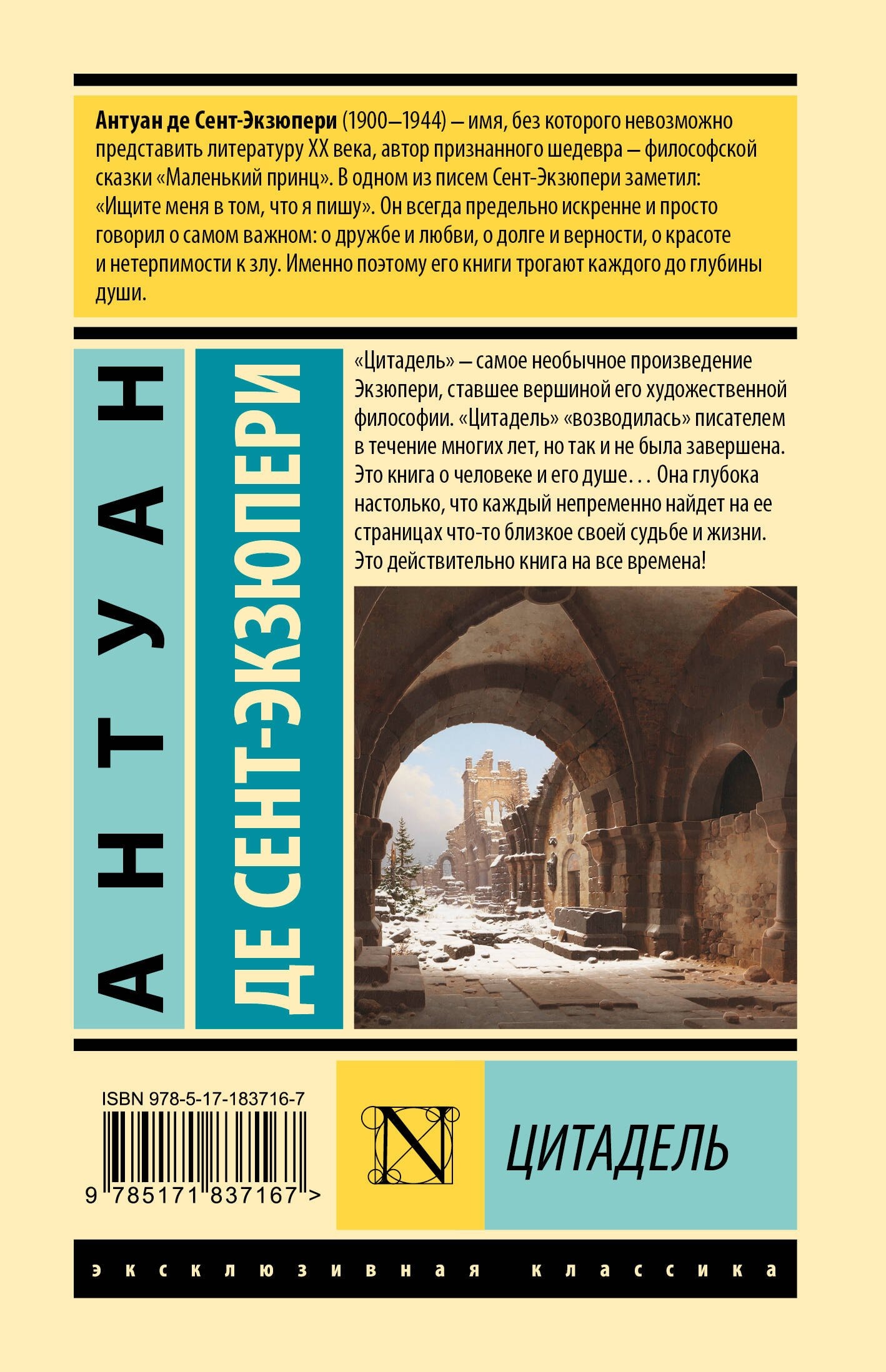 Антуан де Сент-Экзюпери (1900—1944) — имя, без которого невозможно представить литературу XX века, автор признанного шедевра — философской сказки «Маленький принц». В одном из писем Сент-Экзюпери заметил: «Ищите меня в том, что я пишу». Он всегда предельно искренне и просто говорил о самом важном: о дружбе и любви, о долге и верности, о красоте и нетерпимости к злу. Именно поэтому его книги трогают каждого до глубины души.

АНТУАН

ДЕ СЕНТ-ЭКЗЮПЕРИ

«Цитадель» — самое необычное произведение Экзюпери, ставшее вершиной его художественной философии. «Цитадель» «возводилась» писателем в течение многих лет, но так и не была завершена. Это книга о человеке и его душе... Она глубока настолько, что каждый непременно найдет на ее страницах что-то близкое своей судьбе и жизни. Это действительно книга на все времена!

ISBN 978-5-17-183716-7

9 785171 837167 >

N

ЦИТАДЕЛЬ

эксклюзивная классика